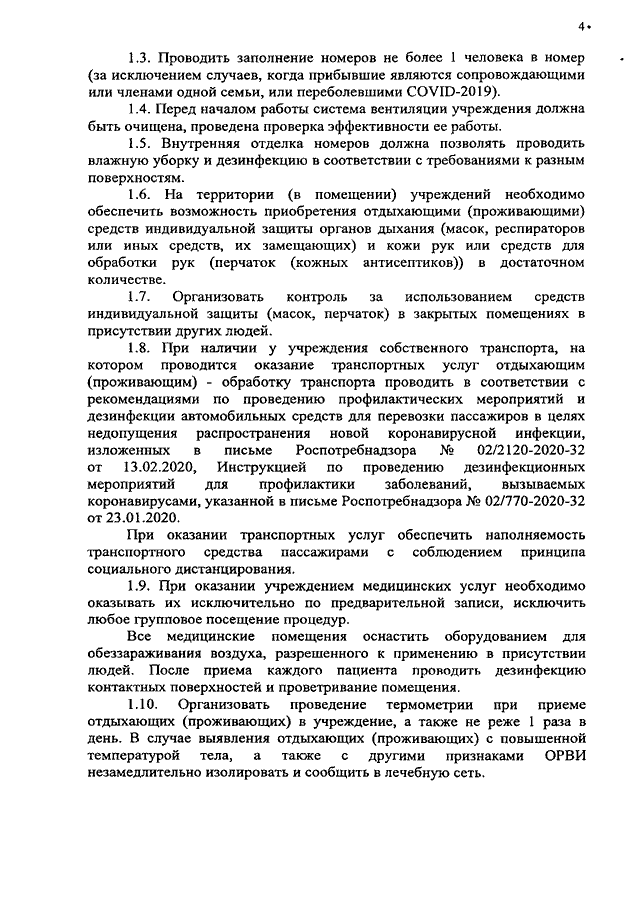 4

1.3. Проводить заполнение номеров не более 1 человека в номер (за исключением случаев, когда прибывшие являются сопровождающими или членами одной семьи, или переболевшими COVID-2019).

1.4. Перед началом работы система вентиляции учреждения должна быть очищена, проведена проверка эффективности ее работы.

1.5. Внутренняя отделка номеров должна позволять проводить влажную уборку и дезинфекцию в соответствии с требованиями к разным поверхностям.

1.6. На территории (в помещении) учреждений необходимо обеспечить возможность приобретения отдыхающими (проживающими) средств индивидуальной защиты органов дыхания (масок, респираторов или иных средств, их замещающих) и кожи рук или средств для обработки рук (перчаток (кожных антисептиков)) в достаточном количестве.

1.7. Организовать контроль за использованием средств индивидуальной защиты (масок, перчаток) в закрытых помещениях в присутствии других людей.

1.8. При наличии у учреждения собственного транспорта, на котором проводится оказание транспортных услуг отдыхающим (проживающим) - обработку транспорта проводить в соответствии с рекомендациями по проведению профилактических мероприятий и дезинфекции автомобильных средств для перевозки пассажиров в целях недопущения распространения новой коронавирусной инфекции, изложенных в письме Роспотребнадзора № 02/2120-2020-32 от 13.02.2020, Инструкцией по проведению дезинфекционных мероприятий для профилактики заболеваний, вызываемых коронавирусами, указанной в письме Роспотребнадзора № 02/770-2020-32 от 23.01.2020.

При оказании транспортных услуг обеспечить наполняемость транспортного средства пассажирами с соблюдением принципа социального дистанцирования.

1.9. При оказании учреждением медицинских услуг необходимо оказывать их исключительно по предварительной записи, исключить любое групповое посещение процедур.

Все медицинские помещения оснастить оборудованием для обеззараживания воздуха, разрешенного к применению в присутствии людей. После приема каждого пациента проводить дезинфекцию контактных поверхностей и проветривание помещения.

1.10. Организовать проведение термометрии при приеме отдыхающих (проживающих) в учреждение, а также не реже 1 раза в день. В случае выявления отдыхающих (проживающих) с повышенной температурой тела, а также с другими признаками ОРВИ незамедлительно изолировать и сообщить в лечебную сеть.